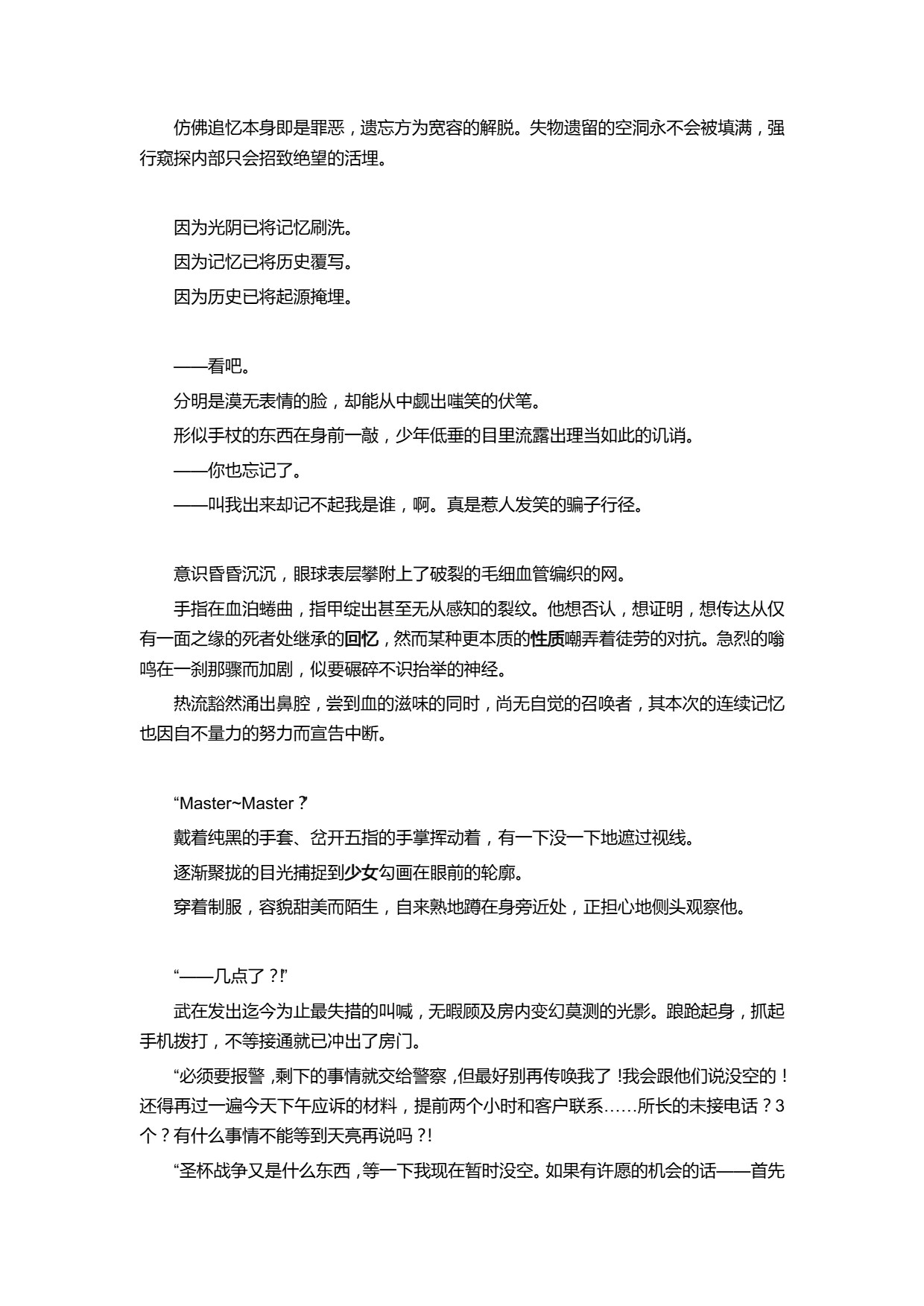 仿佛追忆本身即是罪恶，遗忘方为宽容的解脱。失物遗留的空洞永不会被填满，强行窥探内部只会招致绝望的活埋。

因为光阴已将记忆刷洗。
因为记忆已将历史覆写。
因为历史已将起源掩埋。

——看吧。
分明是漠无表情的脸，却能从中觑出嗤笑的伏笔。
形似手杖的东西在身前一敲，少年低垂的目里流露出理当如此的讥诮。
——你也忘记了。
——叫我出来却记不起我是谁，啊。真是惹人发笑的骗子行径。

意识昏昏沉沉，眼球表层攀附上了破裂的毛细血管编织的网。
手指在血泊蜷曲，指甲绽出甚至无从感知的裂纹。他想否认，想证明，想传达从仅有一面之缘的死者处继承的回忆，然而某种更本质的性质嘲弄着徒劳的对抗。急烈的嗡鸣在一刹那骤而加剧，似要碾碎不识抬举的神经。
热流豁然涌出鼻腔，尝到血的滋味的同时，尚无自觉的召唤者，其本次的连续记忆也因自不量力的努力而宣告中断。

“Master~Master？”
戴着纯黑的手套、岔开五指的手掌挥动着，有一下没一下地遮过视线。
逐渐聚拢的目光捕捉到少女勾画在眼前的轮廓。
穿着制服，容貌甜美而陌生，自来熟地蹲在身旁近处，正担心地侧头观察他。

“——几点了？!”
武在发出迄今为止最失措的叫喊，无暇顾及房内变幻莫测的光影。踉跄起身，抓起手机拨打，不等接通就已冲出了房门。
“必须要报警，剩下的事情就交给警察，但最好别再传唤我了！我会跟他们说没空的！还得再过一遍今天下午应诉的材料，提前两个小时和客户联系……所长的未接电话？3个？有什么事情不能等到天亮再说吗？!
“圣杯战争又是什么东西，等一下我现在暂时没空。如果有许愿的机会的话——首先